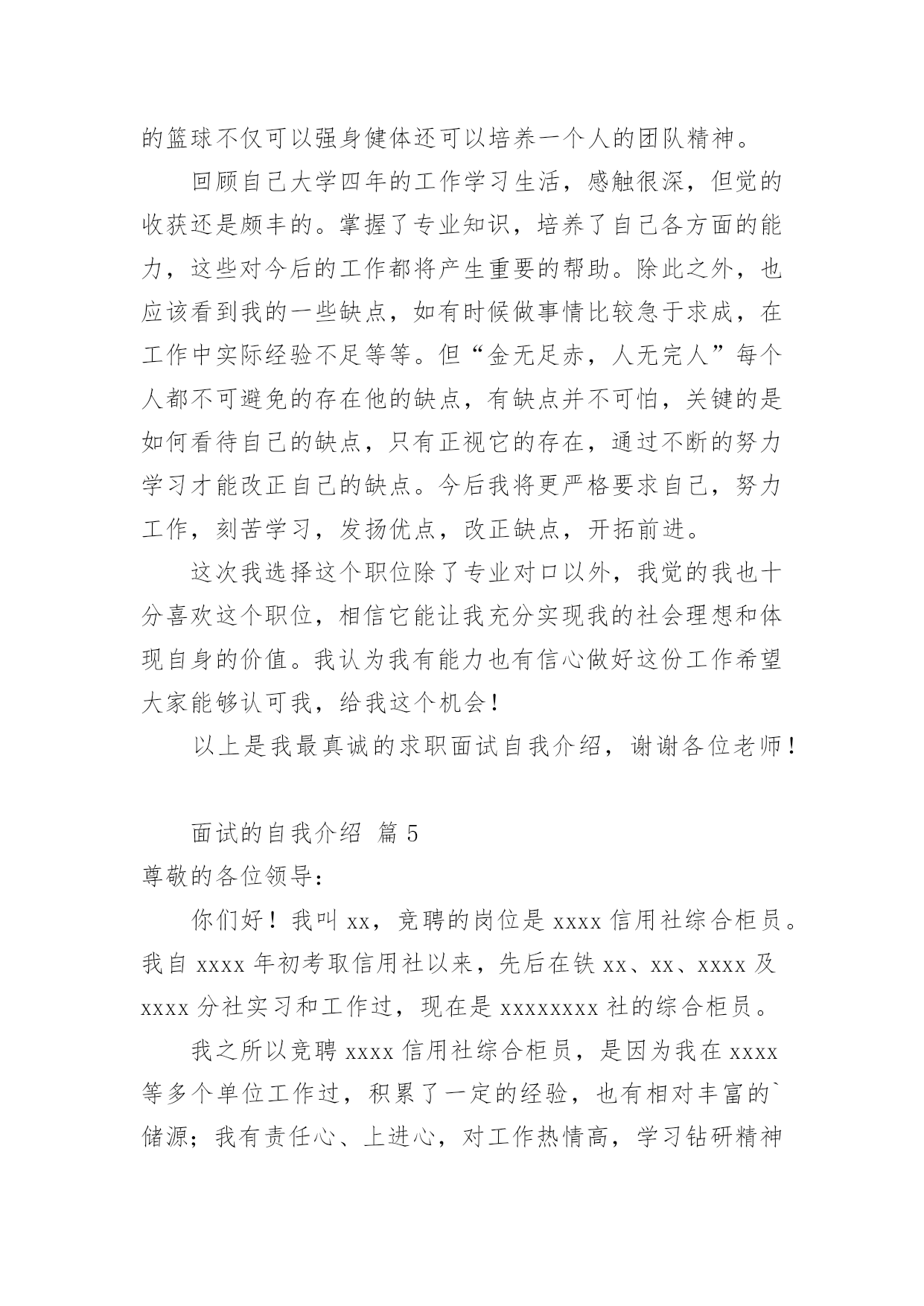 的篮球不仅可以强身健体还可以培养一个人的团队精神。

回顾自己大学四年的工作学习生活，感触很深，但觉的收获还是颇丰的。掌握了专业知识，培养了自己各方面的能力，这些对今后的工作都将产生重要的帮助。除此之外，也应该看到我的一些缺点，如有时候做事情比较急于求成，在工作中实际经验不足等等。但“金无足赤，人无完人”每个人都不可避免的存在他的缺点，有缺点并不可怕，关键的是如何看待自己的缺点，只有正视它的存在，通过不断的努力学习才能改正自己的缺点。今后我将更严格要求自己，努力工作，刻苦学习，发扬优点，改正缺点，开拓前进。

这次我选择这个职位除了专业对口以外，我觉的我也十分喜欢这个职位，相信它能让我充分实现我的社会理想和体现自身的价值。我认为我有能力也有信心做好这份工作希望大家能够认可我，给我这个机会！

以上是我最真诚的求职面试自我介绍，谢谢各位老师！

面试的自我介绍 篇 5

尊敬的各位领导：

你们好！我叫 xx，竞聘的岗位是 xxxx 信用社综合柜员。我自 xxxx 年初考取信用社以来，先后在铁 xx、xx、xxxx 及 xxxx 分社实习和工作过，现在是 xxxxxxxx 社的综合柜员。

我之所以竞聘 xxxx 信用社综合柜员，是因为我在 xxxx 等多个单位工作过，积累了一定的经验，也有相对丰富的`储源；我有责任心、上进心，对工作热情高，学习钻研精神